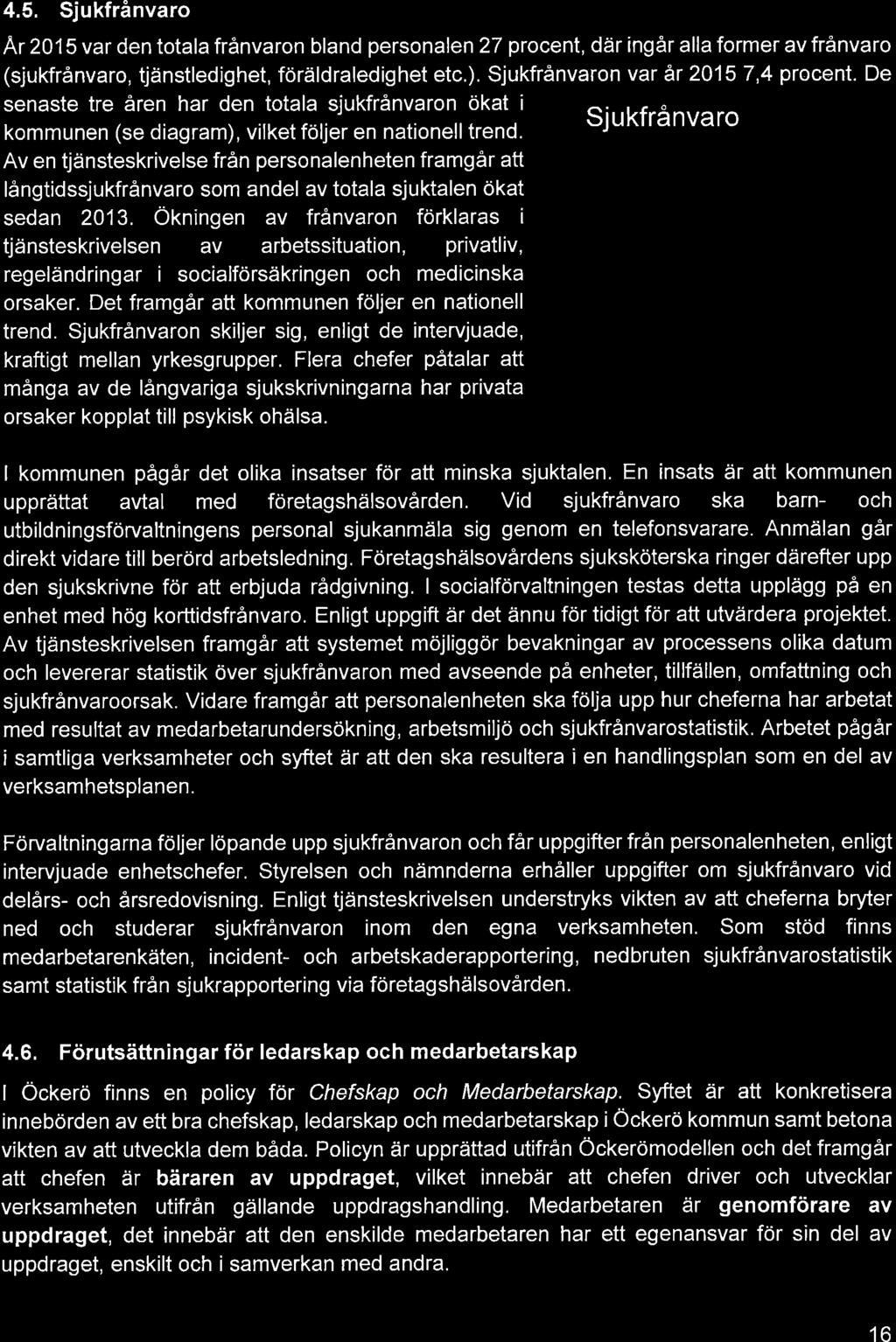 4.5. Sjukfrånvaro

År 2015 var den totala frånvaron bland personalen 27 procent, där ingår alla former av frånvaro (sjukfrånvaro, tjänstledighet, föräldraledighet etc.). Sjukfrånvaron var år 2015 7,4 procent. De senaste tre åren har den totala sjukfrånvaron ökat i kommunen (se diagram), vilket följer en nationell trend. Av en tjänsteskrivelse från personalenheten framgår att långtidssjukfrånvaro som andel av totala sjuktalen ökat sedan 2013. Ökningen av frånvaron förklaras i tjänsteskrivelsen av arbetssituation, privatliv, regeländringar i socialförsäkringen och medicinska orsaker. Det framgår att kommunen följer en nationell trend. Sjukfrånvaron skiljer sig, enligt de intervjuade, kraftigt mellan yrkesgrupper. Flera chefer påtalar att många av de långvariga sjukskrivningarna har privata orsaker kopplat till psykisk ohälsa.

Sjukfrånvaro

I kommunen pågår det olika insatser för att minska sjuktalen. En insats är att kommunen upprättat avtal med företagshälsovården. Vid sjukfrånvaro ska barn- och utbildningsförvaltningens personal sjukanmäla sig genom en telefonsvarare. Anmälan går direkt vidare till berörd arbetsledning. Företagshälsovårdens sjuksköterska ringer därefter upp den sjukskrivne för att erbjuda rådgivning. I socialförvaltningen testas detta upplägg på en enhet med hög korttidsfrånvaro. Enligt uppgift är det ännu för tidigt för att utvärdera projektet. Av tjänsteskrivelsen framgår att systemet möjliggör bevakningar av processens olika datum och levererar statistik över sjukfrånvaron med avseende på enheter, tillfällen, omfattning och sjukfrånvaroorsak. Vidare framgår att personalenheten ska följa upp hur cheferna har arbetat med resultat av medarbetarundersökning, arbetsmiljö och sjukfrånvarostatistik. Arbetet pågår i samtliga verksamheter och syftet är att den ska resultera i en handlingsplan som en del av verksamhetsplanen.

Förvaltningarna följer löpande upp sjukfrånvaron och får uppgifter från personalenheten, enligt intervjuade enhetschefer. Styrelsen och nämnderna erhåller uppgifter om sjukfrånvaro vid delårs- och årsredovisning. Enligt tjänsteskrivelsen understryks vikten av att cheferna bryter ned och studerar sjukfrånvaron inom den egna verksamheten. Som stöd finns medarbetarenkäten, incident- och arbetskaderapportering, nedbruten sjukfrånvarostatistik samt statistik från sjukrapportering via företagshälsovården.

4.6. Förutsättningar för ledarskap och medarbetarskap

I Öckerö finns en policy för Chefskap och Medarbetarskap. Syftet är att konkretisera innebörden av ett bra chefskap, ledarskap och medarbetarskap i Öckerö kommun samt betona vikten av att utveckla dem båda. Policyn är upprättad utifrån Öckerömodellen och det framgår att chefen är bäraren av uppdraget, vilket innebär att chefen driver och utvecklar verksamheten utifrån gällande uppdragshandling. Medarbetaren är genomförare av uppdraget, det innebär att den enskilde medarbetaren har ett egenansvar för sin del av uppdraget, enskilt och i samverkan med andra.

16